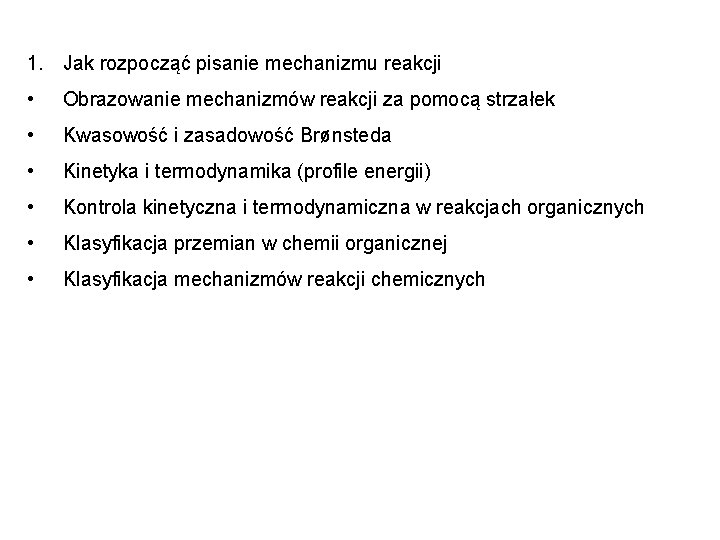 1. Jak rozpocząć pisanie mechanizmu reakcji
• Obrazowanie mechanizmów reakcji za pomocą strzałek
• Kwasowość i zasadowość Brønsteda
• Kinetyka i termodynamika (profile energii)
• Kontrola kinetyczna i termodynamiczna w reakcjach organicznych
• Klasyfikacja przemian w chemii organicznej
• Klasyfikacja mechanizmów reakcji chemicznych